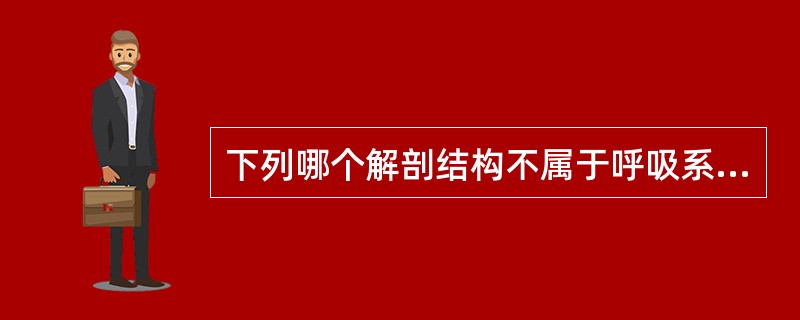 下列哪个解剖结构不属于呼吸系...